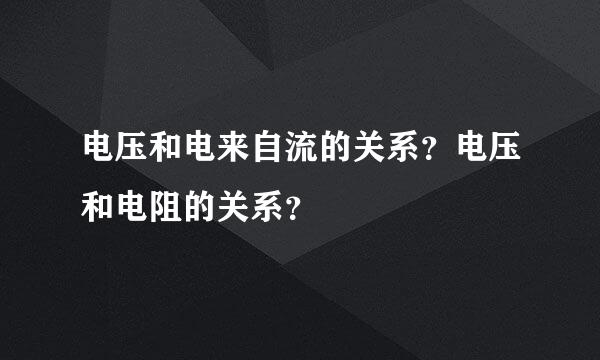 电压和电来自流的关系？电压和电阻的关系？